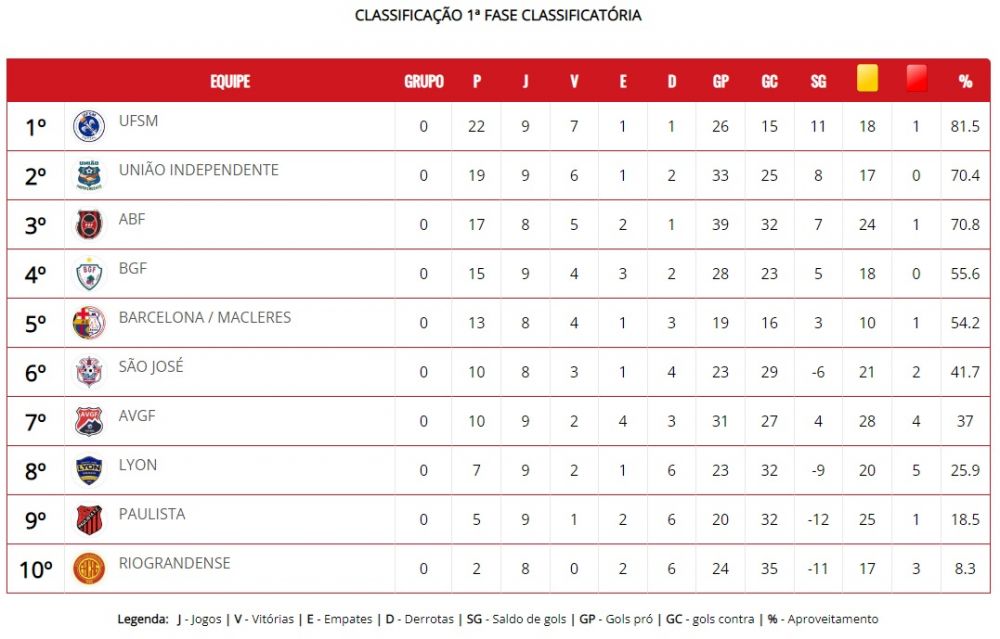 CLASSIFICAÇÃO 1ª FASE CLASSIFICATÓRIA

| | EQUIPE | GRUPO | P | J | V | E | D | GP | GC | SG | | | % |
|---|---|---|---|---|---|---|---|---|---|---|---|---|---|
| 1º | UFSM | 0 | 22 | 9 | 7 | 1 | 1 | 26 | 15 | 11 | 18 | 1 | 81.5 |
| 2º | UNIÃO INDEPENDENTE | 0 | 19 | 9 | 6 | 1 | 2 | 33 | 25 | 8 | 17 | 0 | 70.4 |
| 3º | ABF | 0 | 17 | 8 | 5 | 2 | 1 | 39 | 32 | 7 | 24 | 1 | 70.8 |
| 4º | BGF | 0 | 15 | 9 | 4 | 3 | 2 | 28 | 23 | 5 | 18 | 0 | 55.6 |
| 5º | BARCELONA / MACLERES | 0 | 13 | 8 | 4 | 1 | 3 | 19 | 16 | 3 | 10 | 1 | 54.2 |
| 6º | SÃO JOSÉ | 0 | 10 | 8 | 3 | 1 | 4 | 23 | 29 | -6 | 21 | 2 | 41.7 |
| 7º | AVGF | 0 | 10 | 9 | 2 | 4 | 3 | 31 | 27 | 4 | 28 | 4 | 37 |
| 8º | LYON | 0 | 7 | 9 | 2 | 1 | 6 | 23 | 32 | -9 | 20 | 5 | 25.9 |
| 9º | PAULISTA | 0 | 5 | 9 | 1 | 2 | 6 | 20 | 32 | -12 | 25 | 1 | 18.5 |
| 10º | RIOGRANDENSE | 0 | 2 | 8 | 0 | 2 | 6 | 24 | 35 | -11 | 17 | 3 | 8.3 |

Legenda: J - Jogos | V - Vitórias | E - Empates | D - Derrotas | SG - Saldo de gols | GP - Gols pró | GC - gols contra | % - Aproveitamento